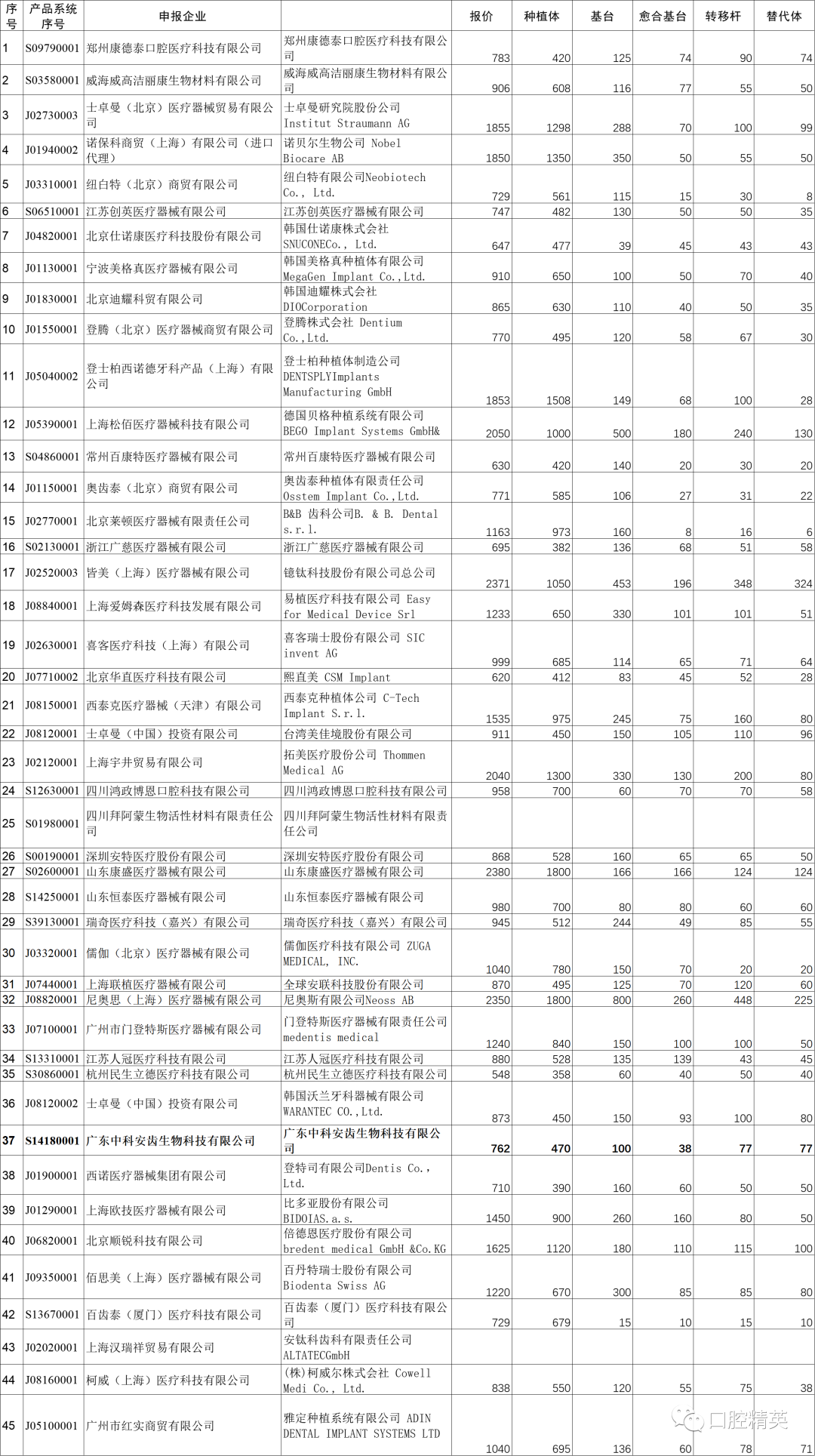 | 序号 | 产品系统序号 | 申报企业 | | 报价 | 种植体 | 基台 | 愈合基台 | 转移杆 | 替代体 |
|---|---|---|---|---|---|---|---|---|---|
| 1 | S09790001 | 郑州康德泰口腔医疗科技有限公司 | 郑州康德泰口腔医疗科技有限公司 | 783 | 420 | 125 | 74 | 90 | 74 |
| 2 | S03580001 | 威海威高洁丽康生物材料有限公司 | 威海威高洁丽康生物材料有限公司 | 906 | 608 | 116 | 77 | 55 | 50 |
| 3 | J02730003 | 士卓曼（北京）医疗器械贸易有限公司 | 士卓曼研究院股份公司 Institut Straumann AG | 1855 | 1298 | 288 | 70 | 100 | 99 |
| 4 | J01940002 | 诺保科商贸（上海）有限公司（进口代理） | 诺贝尔生物公司 Nobel Biocare AB | 1850 | 1350 | 350 | 50 | 55 | 50 |
| 5 | J03310001 | 纽白特（北京）商贸有限公司 | 纽白特有限公司Neobiotech Co., Ltd. | 729 | 561 | 115 | 15 | 30 | 8 |
| 6 | S06510001 | 江苏创英医疗器械有限公司 | 江苏创英医疗器械有限公司 | 747 | 482 | 130 | 50 | 50 | 35 |
| 7 | J04820001 | 北京仕诺康医疗科技股份有限公司 | 韩国仕诺康株式会社 SNUCONECo., Ltd. | 647 | 477 | 39 | 45 | 43 | 43 |
| 8 | J01130001 | 宁波美格真医疗器械有限公司 | 韩国美格真种植体有限公司 MegaGen Implant Co.,Ltd. | 910 | 650 | 100 | 50 | 70 | 40 |
| 9 | J01830001 | 北京迪耀科贸有限公司 | 韩国迪耀株式会社 DIOCorporation | 865 | 630 | 110 | 40 | 50 | 35 |
| 10 | J01550001 | 登腾（北京）医疗器械商贸有限公司 | 登腾株式会社 Dentium Co.,Ltd. | 770 | 495 | 120 | 58 | 67 | 30 |
| 11 | J05040002 | 登士柏西诺德牙科产品（上海）有限公司 | 登士柏种植体制造公司 DENTSPLYImplants Manufacturing GmbH | 1853 | 1508 | 149 | 68 | 100 | 28 |
| 12 | J05390001 | 上海松佰医疗器械科技有限公司 | 德国贝格种植系统有限公司 BEGO Implant Systems GmbH& | 2050 | 1000 | 500 | 180 | 240 | 130 |
| 13 | S04860001 | 常州百康特医疗器械有限公司 | 常州百康特医疗器械有限公司 | 630 | 420 | 140 | 20 | 30 | 20 |
| 14 | J01150001 | 奥齿泰（北京）商贸有限公司 | 奥齿泰种植体有限责任公司 Osstem Implant Co.,Ltd. | 771 | 585 | 106 | 27 | 31 | 22 |
| 15 | J02770001 | 北京莱顿医疗器械有限责任公司 | B&B 齿科公司B. & B. Dental s.r.l. | 1163 | 973 | 160 | 8 | 16 | 6 |
| 16 | S02130001 | 浙江广慈医疗器械有限公司 | 浙江广慈医疗器械有限公司 | 695 | 382 | 136 | 68 | 51 | 58 |
| 17 | J02520003 | 皆美（上海）医疗器械有限公司 | 镱钛科技股份有限公司总公司 | 2371 | 1050 | 453 | 196 | 348 | 324 |
| 18 | J08840001 | 上海爱姆森医疗科技发展有限公司 | 易植医疗科技有限公司 Easy for Medical Device Srl | 1233 | 650 | 330 | 101 | 101 | 51 |
| 19 | J02630001 | 喜客医疗科技（上海）有限公司 | 喜客瑞士股份有限公司 SIC invent AG | 999 | 685 | 114 | 65 | 71 | 64 |
| 20 | J07710002 | 北京华直医疗科技有限公司 | 熙直美 CSM Implant | 620 | 412 | 83 | 45 | 52 | 28 |
| 21 | J08150001 | 西泰克医疗器械（天津）有限公司 | 西泰克种植体公司 C-Tech Implant S.r.l. | 1535 | 975 | 245 | 75 | 160 | 80 |
| 22 | J08120001 | 士卓曼（中国）投资有限公司 | 台湾美佳境股份有限公司 | 911 | 450 | 150 | 105 | 110 | 96 |
| 23 | J02120001 | 上海宇井贸易有限公司 | 拓美医疗股份公司 Thommen Medical AG | 2040 | 1300 | 330 | 130 | 200 | 80 |
| 24 | S12630001 | 四川鸿政博恩口腔科技有限公司 | 四川鸿政博恩口腔科技有限公司 | 958 | 700 | 60 | 70 | 70 | 58 |
| 25 | S01980001 | 四川拜阿蒙生物活性材料有限责任公司 | 四川拜阿蒙生物活性材料有限责任公司 | | | | | | |
| 26 | S00190001 | 深圳安特医疗股份有限公司 | 深圳安特医疗股份有限公司 | 868 | 528 | 160 | 65 | 65 | 50 |
| 27 | S02600001 | 山东康盛医疗器械有限公司 | 山东康盛医疗器械有限公司 | 2380 | 1800 | 166 | 166 | 124 | 124 |
| 28 | S14250001 | 山东恒泰医疗器械有限公司 | 山东恒泰医疗器械有限公司 | 980 | 700 | 80 | 80 | 60 | 60 |
| 29 | S39130001 | 瑞奇医疗科技（嘉兴）有限公司 | 瑞奇医疗科技（嘉兴）有限公司 | 945 | 512 | 244 | 49 | 85 | 55 |
| 30 | J03320001 | 儒伽（北京）医疗器械有限公司 | 儒伽医疗科技有限公司 ZUGA MEDICAL, INC. | 1040 | 780 | 150 | 70 | 20 | 20 |
| 31 | J07440001 | 上海联植医疗器械有限公司 | 全球安联科技股份有限公司 | 870 | 495 | 125 | 70 | 120 | 60 |
| 32 | J08820001 | 尼奥思（上海）医疗器械有限公司 | 尼奥斯有限公司Neoss AB | 2350 | 1800 | 800 | 260 | 448 | 225 |
| 33 | J07100001 | 广州市门登特斯医疗器械有限公司 | 门登特斯医疗器械有限责任公司 medentis medical | 1240 | 840 | 150 | 100 | 100 | 50 |
| 34 | S13310001 | 江苏人冠医疗科技有限公司 | 江苏人冠医疗科技有限公司 | 880 | 528 | 135 | 139 | 43 | 45 |
| 35 | S30860001 | 杭州民生立德医疗科技有限公司 | 杭州民生立德医疗科技有限公司 | 548 | 358 | 60 | 40 | 50 | 40 |
| 36 | J08120002 | 士卓曼（中国）投资有限公司 | 韩国沃兰牙科器械有限公司 WARANTEC CO.,Ltd. | 873 | 450 | 150 | 93 | 100 | 80 |
| 37 | S14180001 | 广东中科安齿生物科技有限公司 | 广东中科安齿生物科技有限公司 | 762 | 470 | 100 | 38 | 77 | 77 |
| 38 | J01900001 | 西诺医疗器械集团有限公司 | 登特司有限公司Dentis Co., Ltd. | 710 | 390 | 160 | 60 | 50 | 50 |
| 39 | J01290001 | 上海欧技医疗器械有限公司 | 比多亚股份有限公司 BIDOIAS.a.s. | 1450 | 900 | 260 | 160 | 80 | 50 |
| 40 | J06820001 | 北京顺锐科技有限公司 | 倍德恩医疗股份有限公司 bredent medical GmbH &Co.KG | 1625 | 1120 | 180 | 110 | 115 | 100 |
| 41 | J09350001 | 佰思美（上海）医疗器械有限公司 | 百丹特瑞士股份有限公司 Biodenta Swiss AG | 1220 | 670 | 300 | 85 | 85 | 80 |
| 42 | S13670001 | 百齿泰（厦门）医疗科技有限公司 | 百齿泰（厦门）医疗科技有限公司 | 729 | 679 | 15 | 10 | 15 | 10 |
| 43 | J02020001 | 上海汉瑞祥贸易有限公司 | 安钛科齿科有限责任公司 ALTATECGmbH | | | | | | |
| 44 | J08160001 | 柯威（上海）医疗科技有限公司 | (株)柯威尔株式会社 Cowell Medi Co., Ltd. | 838 | 550 | 120 | 55 | 75 | 38 |
| 45 | J05100001 | 广州市红实商贸有限公司 | 雅定种植系统有限公司 ADIN DENTAL IMPLANT SYSTEMS LTD | 1040 | 695 | 136 | 60 | 78 | 71 |

口腔精英